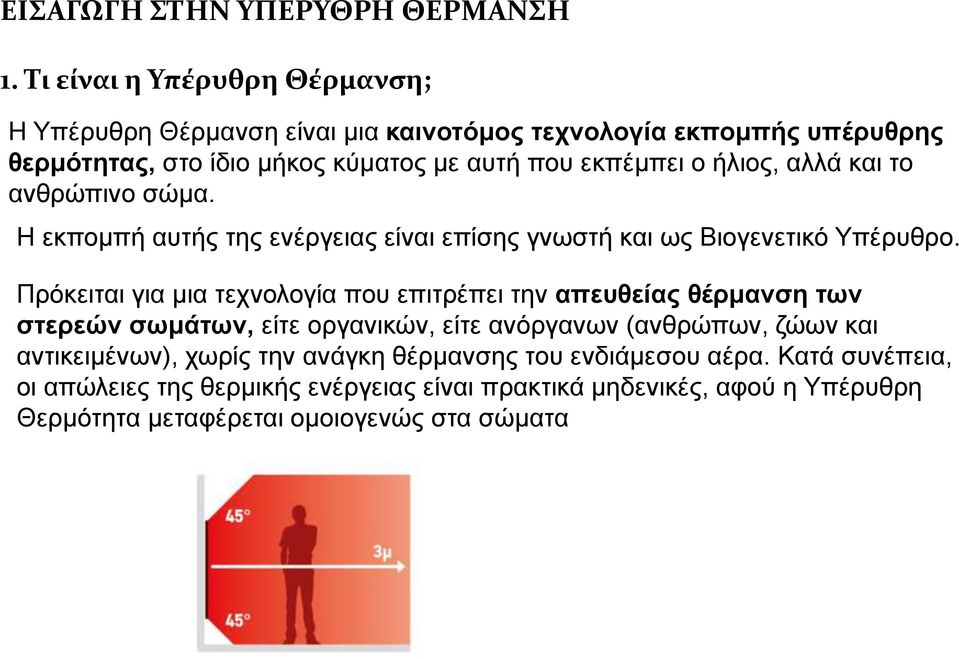 ΕΙΣΑΓΩΓΗ ΣΤΗΝ ΥΠΕΡΥΘΡΗ ΘΕΡΜΑΝΣΗ

1. Τι είναι η Υπέρυθρη Θέρμανση;

Η Υπέρυθρη Θέρμανση είναι μια καινοτόμος τεχνολογία εκπομπής υπέρυθρης θερμότητας, στο ίδιο μήκος κύματος με αυτή που εκπέμπει ο ήλιος, αλλά και το ανθρώπινο σώμα.

Η εκπομπή αυτής της ενέργειας είναι επίσης γνωστή και ως Βιογενετικό Υπέρυθρο.

Πρόκειται για μια τεχνολογία που επιτρέπει την απευθείας θέρμανση των στερεών σωμάτων, είτε οργανικών, είτε ανόργανων (ανθρώπων, ζώων και αντικειμένων), χωρίς την ανάγκη θέρμανσης του ενδιάμεσου αέρα. Κατά συνέπεια, οι απώλειες της θερμικής ενέργειας είναι πρακτικά μηδενικές, αφού η Υπέρυθρη Θερμότητα μεταφέρεται ομοιογενώς στα σώματα

45°

3μ

45°